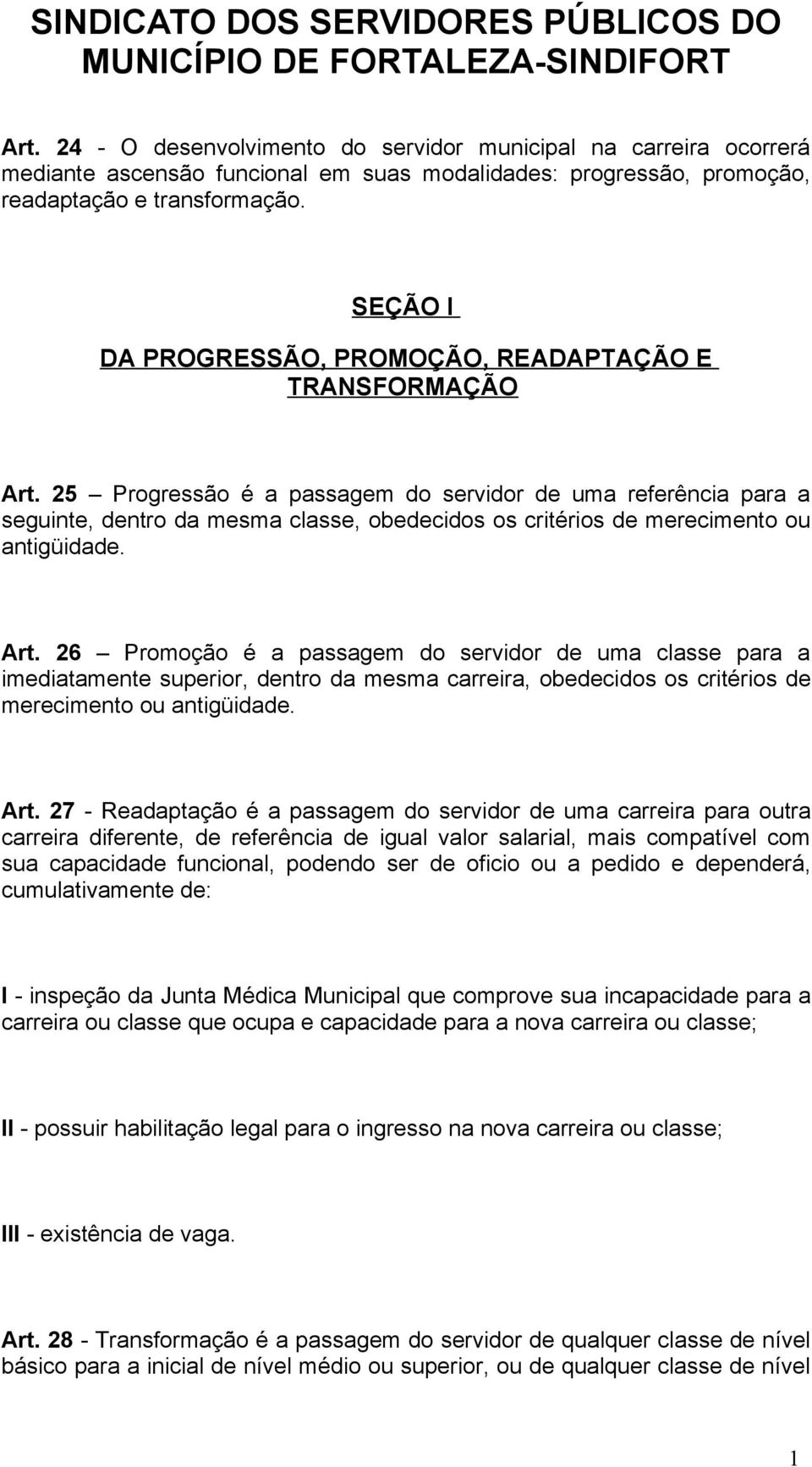 SINDICATO DOS SERVIDORES PÚBLICOS DO MUNICÍPIO DE FORTALEZA-SINDIFORT

Art. 24 - O desenvolvimento do servidor municipal na carreira ocorrerá mediante ascensão funcional em suas modalidades: progressão, promoção, readaptação e transformação.

SEÇÃO I

DA PROGRESSÃO, PROMOÇÃO, READAPTAÇÃO E TRANSFORMAÇÃO

Art. 25 – Progressão é a passagem do servidor de uma referência para a seguinte, dentro da mesma classe, obedecidos os critérios de merecimento ou antigüidade.

Art. 26 – Promoção é a passagem do servidor de uma classe para a imediatamente superior, dentro da mesma carreira, obedecidos os critérios de merecimento ou antigüidade.

Art. 27 - Readaptação é a passagem do servidor de uma carreira para outra carreira diferente, de referência de igual valor salarial, mais compatível com sua capacidade funcional, podendo ser de oficio ou a pedido e dependerá, cumulativamente de:

I - inspeção da Junta Médica Municipal que comprove sua incapacidade para a carreira ou classe que ocupa e capacidade para a nova carreira ou classe;

II - possuir habilitação legal para o ingresso na nova carreira ou classe;

III - existência de vaga.

Art. 28 - Transformação é a passagem do servidor de qualquer classe de nível básico para a inicial de nível médio ou superior, ou de qualquer classe de nível

1